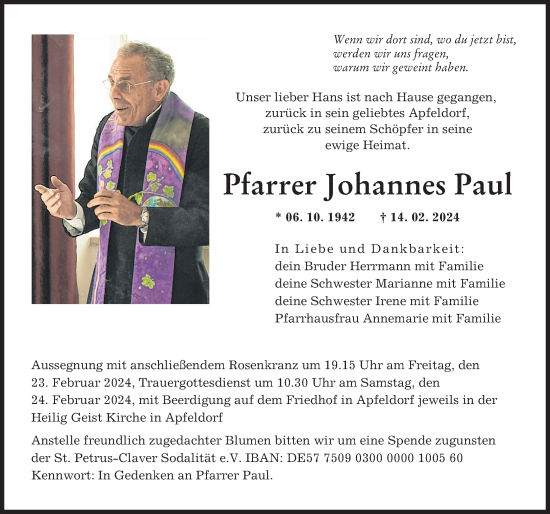 Wenn wir dort sind, wo du jetzt bist,
werden wir uns fragen,
warum wir geweint haben.

Unser lieber Hans ist nach Hause gegangen,
zurück in sein geliebtes Apfeldorf,
zurück zu seinem Schöpfer in seine
ewige Heimat.

Pfarrer Johannes Paul

* 06. 10. 1942 † 14. 02. 2024

In Liebe und Dankbarkeit:
dein Bruder Herrmann mit Familie
deine Schwester Marianne mit Familie
deine Schwester Irene mit Familie
Pfarrhausfrau Annemarie mit Familie

Aussegnung mit anschließendem Rosenkranz um 19.15 Uhr am Freitag, den 23. Februar 2024, Trauergottesdienst um 10.30 Uhr am Samstag, den 24. Februar 2024, mit Beerdigung auf dem Friedhof in Apfeldorf jeweils in der Heilig Geist Kirche in Apfeldorf

Anstelle freundlich zugedachter Blumen bitten wir um eine Spende zugunsten der St. Petrus-Claver Sodalität e.V. IBAN: DE57 7509 0300 0000 1005 60
Kennwort: In Gedenken an Pfarrer Paul.